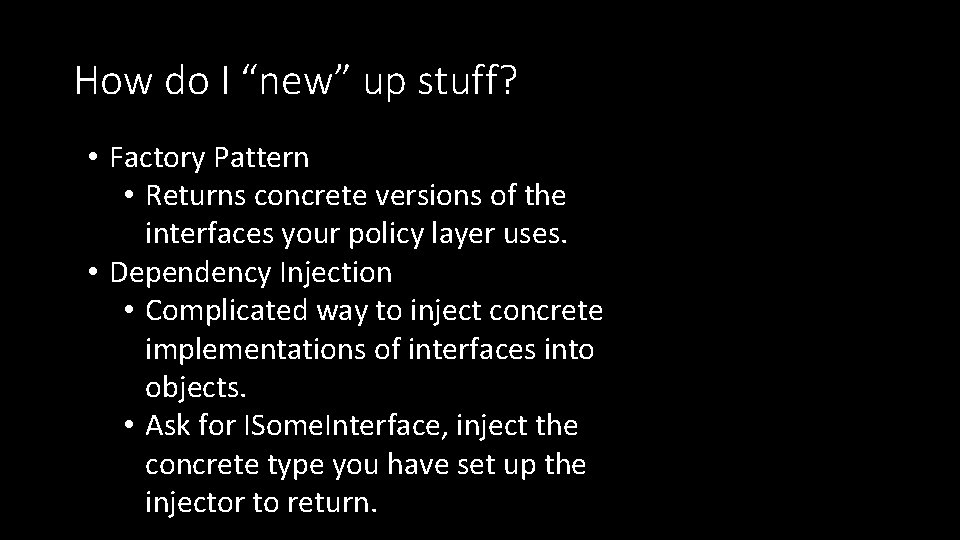 How do I “new” up stuff?

• Factory Pattern
  • Returns concrete versions of the interfaces your policy layer uses.
• Dependency Injection
  • Complicated way to inject concrete implementations of interfaces into objects.
  • Ask for ISomeInterface, inject the concrete type you have set up the injector to return.